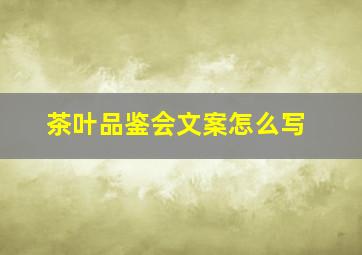 茶叶品鉴会文案怎么写